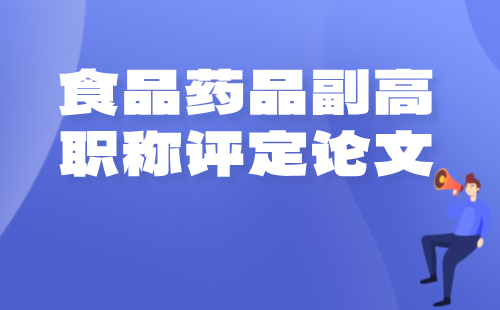 食品药品副高
职称评定论文